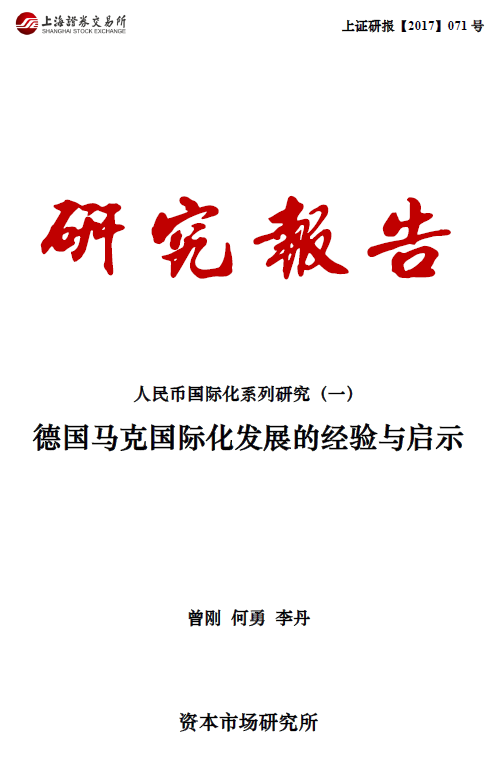 上海證券交易所
SHANGHAI STOCK EXCHANGE

上证研报【2017】071号

研究報告

人民币国际化系列研究（一）

德国马克国际化发展的经验与启示

曾刚 何勇 李丹

资本市场研究所